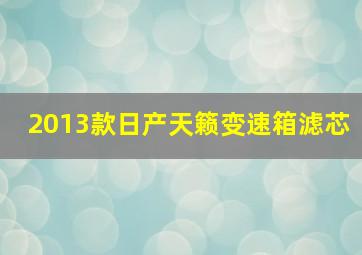 2013款日产天籁变速箱滤芯